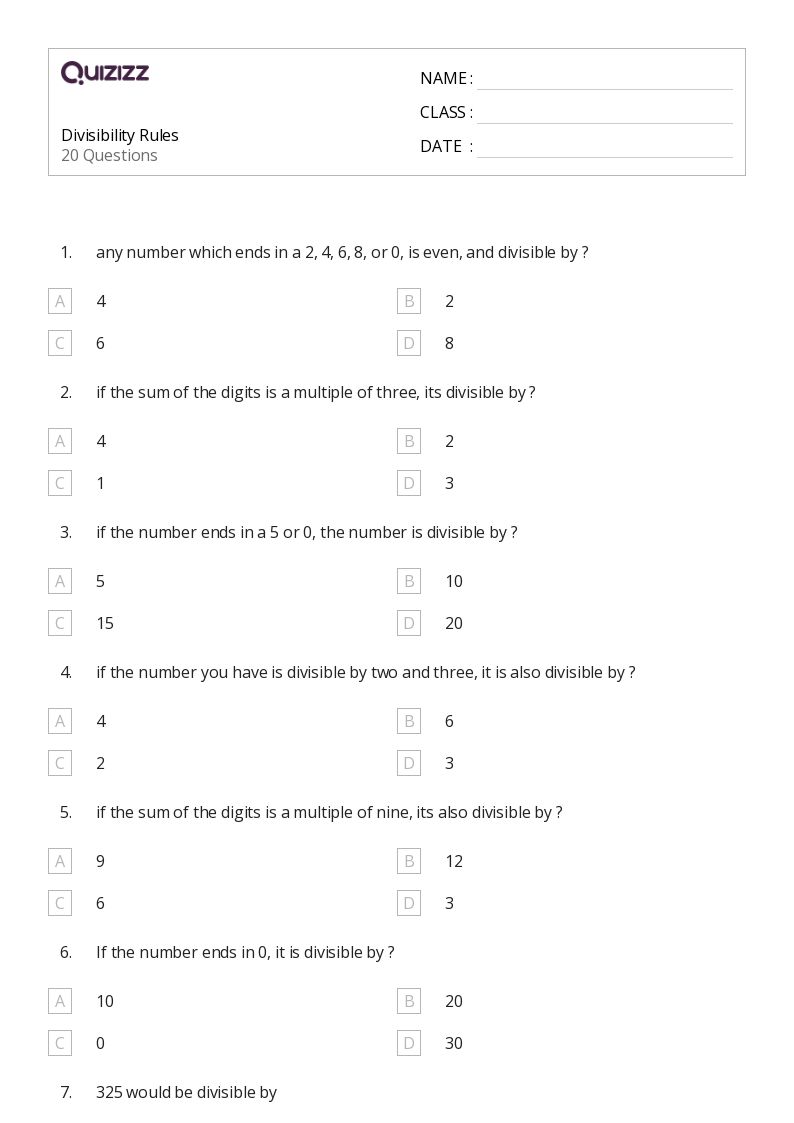 QUIZIZZ

Divisibility Rules
20 Questions

NAME :
CLASS :
DATE :

1. any number which ends in a 2, 4, 6, 8, or 0, is even, and divisible by ?

A 4
B 2
C 6
D 8

2. if the sum of the digits is a multiple of three, its divisible by ?

A 4
B 2
C 1
D 3

3. if the number ends in a 5 or 0, the number is divisible by ?

A 5
B 10
C 15
D 20

4. if the number you have is divisible by two and three, it is also divisible by ?

A 4
B 6
C 2
D 3

5. if the sum of the digits is a multiple of nine, its also divisible by ?

A 9
B 12
C 6
D 3

6. If the number ends in 0, it is divisible by ?

A 10
B 20
C 0
D 30

7. 325 would be divisible by